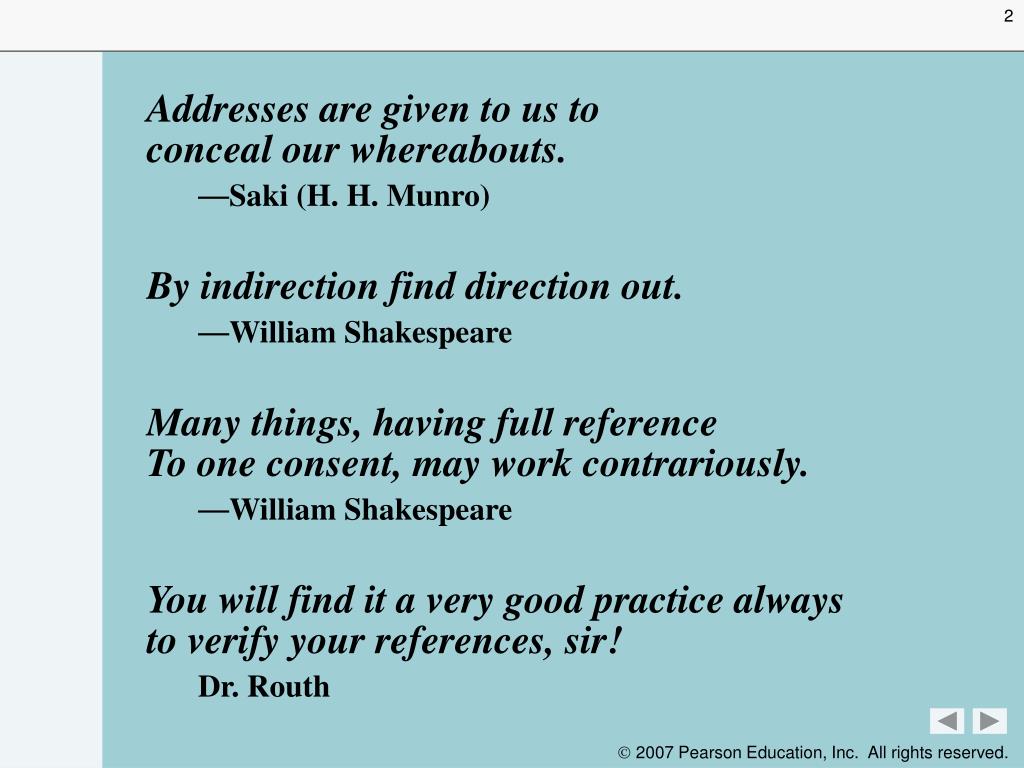 2

Addresses are given to us to
conceal our whereabouts.
—Saki (H. H. Munro)

By indirection find direction out.
—William Shakespeare

Many things, having full reference
To one consent, may work contrariously.
—William Shakespeare

You will find it a very good practice always
to verify your references, sir!
Dr. Routh

© 2007 Pearson Education, Inc. All rights reserved.